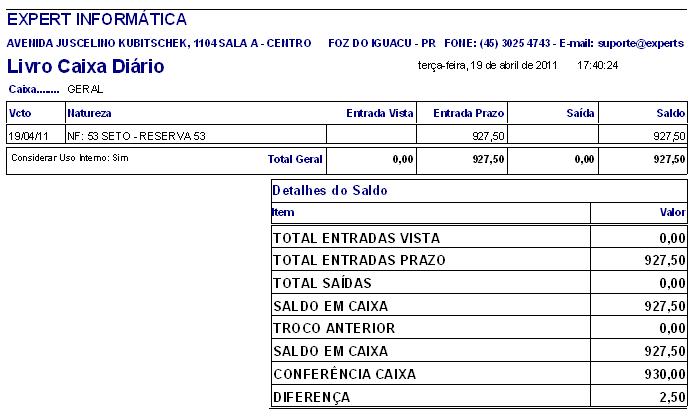 EXPERT INFORMÁTICA

AVENIDA JUSCELINO KUBITSCHEK, 1104 SALA A - CENTRO FOZ DO IGUACU - PR FONE: (45) 3025 4743 - E-mail: suporte@experts

Livro Caixa Diário

terça-feira, 19 de abril de 2011 17:40:24

Caixa........ GERAL

| Vcto | Natureza | Entrada Vista | Entrada Prazo | Saída | Saldo |
|---|---|---|---|---|---|
| 19/04/11 | NF: 53 SETO - RESERVA 53 | | 927,50 | | 927,50 |
| Considerar Uso Interno: Sim | Total Geral | 0,00 | 927,50 | 0,00 | 927,50 |

Detalhes do Saldo

| Item | Valor |
|---|---|
| TOTAL ENTRADAS VISTA | 0,00 |
| TOTAL ENTRADAS PRAZO | 927,50 |
| TOTAL SAÍDAS | 0,00 |
| SALDO EM CAIXA | 927,50 |
| TROCO ANTERIOR | 0,00 |
| SALDO EM CAIXA | 927,50 |
| CONFERÊNCIA CAIXA | 930,00 |
| DIFERENÇA | 2,50 |